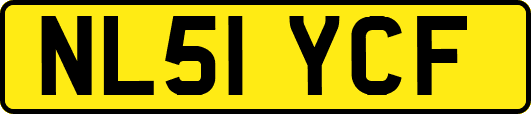 NL51 YCF